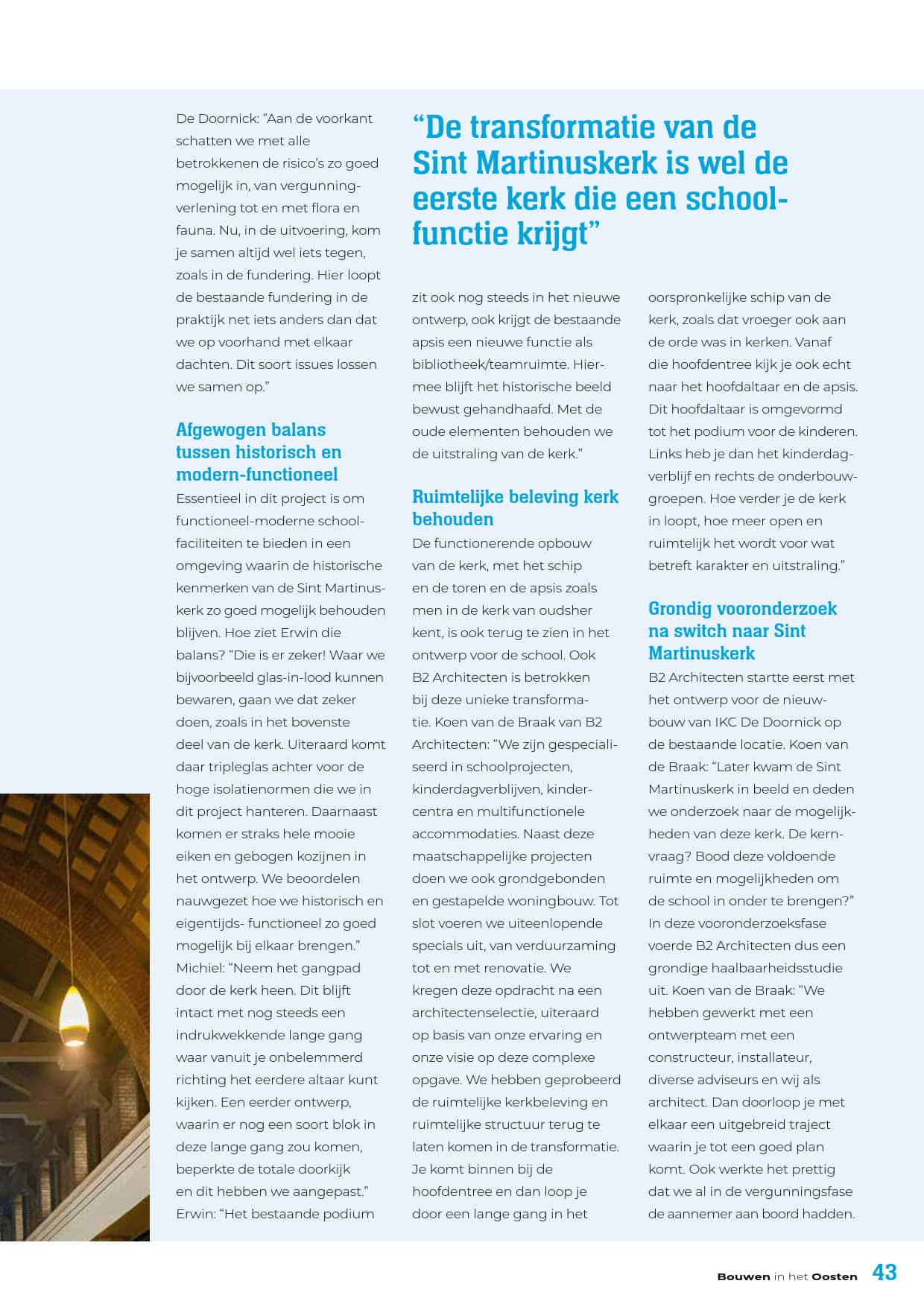 De Doornick: "Aan de voorkant schatten we met alle betrokkenen de risico's zo goed mogelijk in, van vergunningverlening tot en met flora en fauna. Nu, in de uitvoering, kom je samen altijd wel iets tegen, zoals in de fundering. Hier loopt de bestaande fundering in de praktijk net iets anders dan dat we op voorhand met elkaar dachten. Dit soort issues lossen we samen op."

Afgewogen balans tussen historisch en modern-functioneel

Essentieel in dit project is om functioneel-moderne schoolfaciliteiten te bieden in een omgeving waarin de historische kenmerken van de Sint Martinuskerk zo goed mogelijk behouden blijven. Hoe ziet Erwin die balans? "Die is er zeker! Waar we bijvoorbeeld glas-in-lood kunnen bewaren, gaan we dat zeker doen, zoals in het bovenste deel van de kerk. Uiteraard komt daar tripleglas achter voor de hoge isolatienormen die we in dit project hanteren. Daarnaast komen er straks hele mooie eiken en gebogen kozijnen in het ontwerp. We beoordelen nauwgezet hoe we historisch en eigentijds- functioneel zo goed mogelijk bij elkaar brengen." Michiel: "Neem het gangpad door de kerk heen. Dit blijft intact met nog steeds een indrukwekkende lange gang waar vanuit je onbelemmerd richting het eerdere altaar kunt kijken. Een eerder ontwerp, waarin er nog een soort blok in deze lange gang zou komen, beperkte de totale doorkijk en dit hebben we aangepast." Erwin: "Het bestaande podium

"De transformatie van de Sint Martinuskerk is wel de eerste kerk die een schoolfunctie krijgt"

zit ook nog steeds in het nieuwe ontwerp, ook krijgt de bestaande apsis een nieuwe functie als bibliotheek/teamruimte. Hiermee blijft het historische beeld bewust gehandhaafd. Met de oude elementen behouden we de uitstraling van de kerk."

Ruimtelijke beleving kerk behouden

De functionerende opbouw van de kerk, met het schip en de toren en de apsis zoals men in de kerk van oudsher kent, is ook terug te zien in het ontwerp voor de school. Ook B2 Architecten is betrokken bij deze unieke transformatie. Koen van de Braak van B2 Architecten: "We zijn gespecialiseerd in schoolprojecten, kinderdagverblijven, kindercentra en multifunctionele accommodaties. Naast deze maatschappelijke projecten doen we ook grondgebonden en gestapelde woningbouw. Tot slot voeren we uiteenlopende specials uit, van verduurzaming tot en met renovatie. We kregen deze opdracht na een architectenselectie, uiteraard op basis van onze ervaring en onze visie op deze complexe opgave. We hebben geprobeerd de ruimtelijke kerkbeleving en ruimtelijke structuur terug te laten komen in de transformatie. Je komt binnen bij de hoofdentree en dan loop je door een lange gang in het oorspronkelijke schip van de kerk, zoals dat vroeger ook aan de orde was in kerken. Vanaf die hoofdentree kijk je ook echt naar het hoofdaltaar en de apsis. Dit hoofdaltaar is omgevormd tot het podium voor de kinderen. Links heb je dan het kinderdagverblijf en rechts de onderbouwgroepen. Hoe verder je de kerk in loopt, hoe meer open en ruimtelijk het wordt voor wat betreft karakter en uitstraling."

Grondig vooronderzoek na switch naar Sint Martinuskerk

B2 Architecten startte eerst met het ontwerp voor de nieuwbouw van IKC De Doornick op de bestaande locatie. Koen van de Braak: "Later kwam de Sint Martinuskerk in beeld en deden we onderzoek naar de mogelijkheden van deze kerk. De kernvraag? Bood deze voldoende ruimte en mogelijkheden om de school in onder te brengen?" In deze vooronderzoeksfase voerde B2 Architecten dus een grondige haalbaarheidsstudie uit. Koen van de Braak: "We hebben gewerkt met een ontwerpteam met een constructeur, installateur, diverse adviseurs en wij als architect. Dan doorloop je met elkaar een uitgebreid traject waarin je tot een goed plan komt. Ook werkte het prettig dat we al in de vergunningsfase de aannemer aan boord hadden.

Bouwen in het Oosten 43